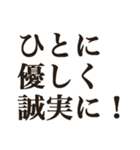 ひとに
優しく
誠実に！